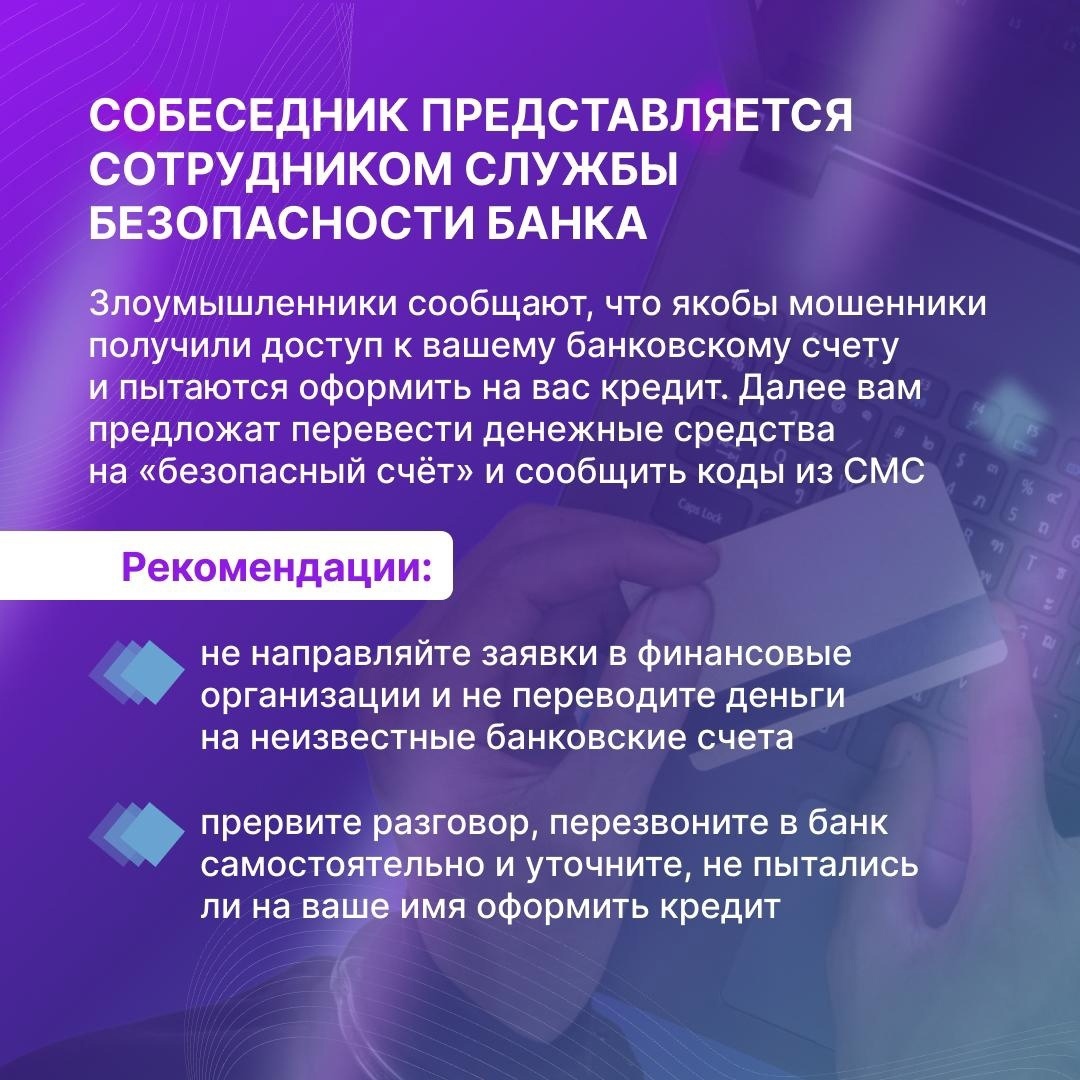 СОБЕСЕДНИК ПРЕДСТАВЛЯЕТСЯ СОТРУДНИКОМ СЛУЖБЫ БЕЗОПАСНОСТИ БАНКА

Злоумышленники сообщают, что якобы мошенники получили доступ к вашему банковскому счету и пытаются оформить на вас кредит. Далее вам предложат перевести денежные средства на «безопасный счёт» и сообщить коды из СМС

Рекомендации:

не направляйте заявки в финансовые организации и не переводите деньги на неизвестные банковские счета

прервите разговор, перезвоните в банк самостоятельно и уточните, не пытались ли на ваше имя оформить кредит